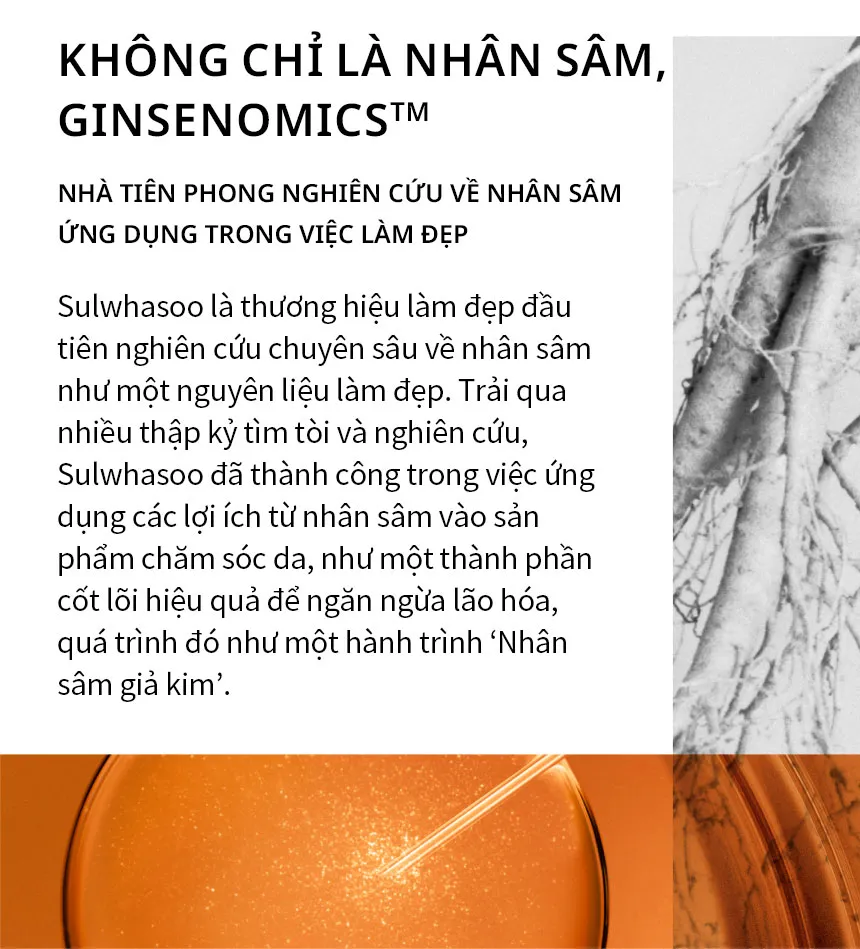 KHÔNG CHỈ LÀ NHÂN SÂM, GINSENOMICS™

NHÀ TIÊN PHONG NGHIÊN CỨU VỀ NHÂN SÂM ỨNG DỤNG TRONG VIỆC LÀM ĐẸP

Sulwhasoo là thương hiệu làm đẹp đầu tiên nghiên cứu chuyên sâu về nhân sâm như một nguyên liệu làm đẹp. Trải qua nhiều thập kỷ tìm tòi và nghiên cứu, Sulwhasoo đã thành công trong việc ứng dụng các lợi ích từ nhân sâm vào sản phẩm chăm sóc da, như một thành phần cốt lõi hiệu quả để ngăn ngừa lão hóa, quá trình đó như một hành trình ‘Nhân sâm giả kim’.